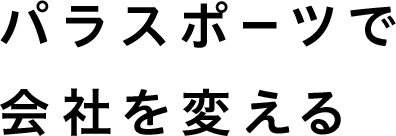 パラスポーツで
会社を変える